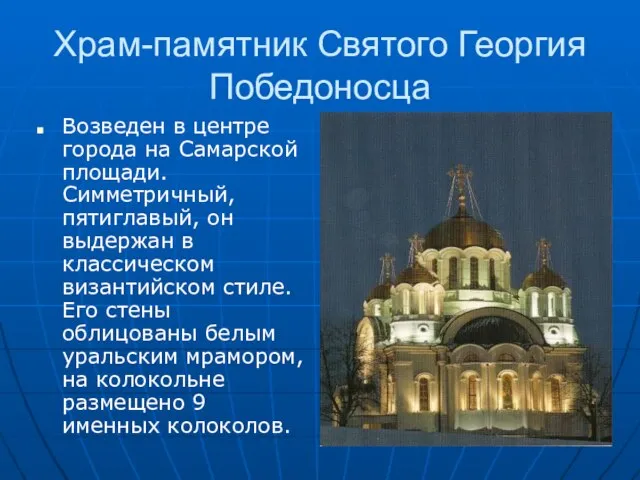 Храм-памятник Святого Георгия Победоносца

Возведен в центре города на Самарской площади. Симметричный, пятиглавый, он выдержан в классическом византийском стиле. Его стены облицованы белым уральским мрамором, на колокольне размещено 9 именных колоколов.